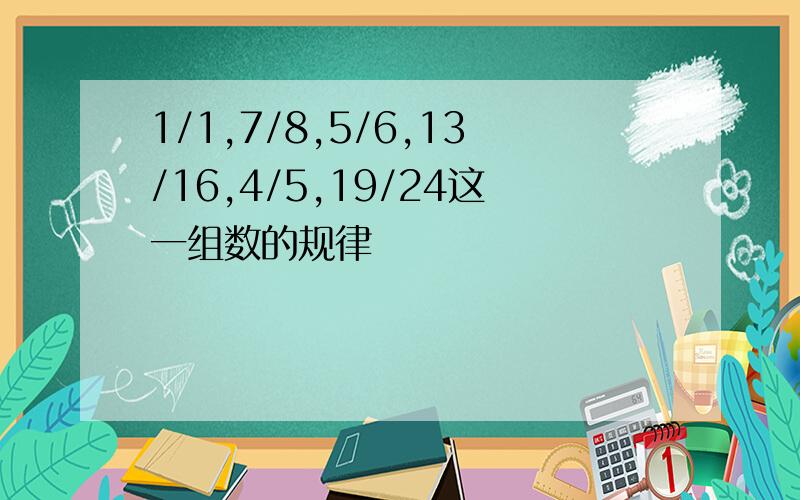 1/1,7/8,5/6,13/16,4/5,19/24这一组数的规律